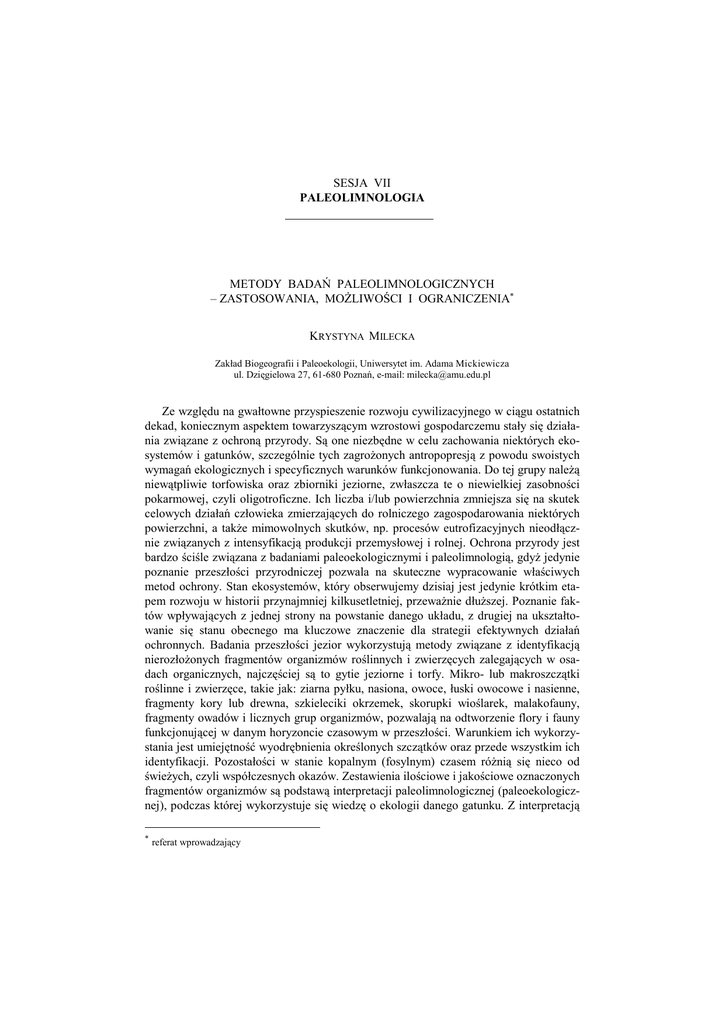 SESJA VII
PALEOLIMNOLOGIA

METODY BADAŃ PALEOLIMNOLOGICZNYCH
– ZASTOSOWANIA, MOŻLIWOŚCI I OGRANICZENIA*

KRYSTYNA MILECKA

Zakład Biogeografii i Paleoekologii, Uniwersytet im. Adama Mickiewicza
ul. Dzięgielowa 27, 61-680 Poznań, e-mail: milecka@amu.edu.pl

Ze względu na gwałtowne przyspieszenie rozwoju cywilizacyjnego w ciągu ostatnich dekad, koniecznym aspektem towarzyszącym wzrostowi gospodarczemu stały się działania związane z ochroną przyrody. Są one niezbędne w celu zachowania niektórych ekosystemów i gatunków, szczególnie tych zagrożonych antropopresją z powodu swoistych wymagań ekologicznych i specyficznych warunków funkcjonowania. Do tej grupy należą niewątpliwie torfowiska oraz zbiorniki jeziorne, zwłaszcza te o niewielkiej zasobności pokarmowej, czyli oligotroficzne. Ich liczba i/lub powierzchnia zmniejsza się na skutek celowych działań człowieka zmierzających do rolniczego zagospodarowania niektórych powierzchni, a także mimowolnych skutków, np. procesów eutrofizacyjnych nieodłącznie związanych z intensyfikacją produkcji przemysłowej i rolnej. Ochrona przyrody jest bardzo ściśle związana z badaniami paleoekologicznymi i paleolimnologią, gdyż jedynie poznanie przeszłości przyrodniczej pozwala na skuteczne wypracowanie właściwych metod ochrony. Stan ekosystemów, który obserwujemy dzisiaj jest jedynie krótkim etapem rozwoju w historii przynajmniej kilkusetletniej, przeważnie dłuższej. Poznanie faktów wpływających z jednej strony na powstanie danego układu, z drugiej na ukształtowanie się stanu obecnego ma kluczowe znaczenie dla strategii efektywnych działań ochronnych. Badania przeszłości jezior wykorzystują metody związane z identyfikacją nierozłożonych fragmentów organizmów roślinnych i zwierzęcych zalegających w osadach organicznych, najczęściej są to gytie jeziorne i torfy. Mikro- lub makroszczątki roślinne i zwierzęce, takie jak: ziarna pyłku, nasiona, owoce, łuski owocowe i nasienne, fragmenty kory lub drewna, szkieleciki okrzemek, skorupki wioślarek, malakofauny, fragmenty owadów i licznych grup organizmów, pozwalają na odtworzenie flory i fauny funkcjonującej w danym horyzoncie czasowym w przeszłości. Warunkiem ich wykorzystania jest umiejętność wyodrębnienia określonych szczątków oraz przede wszystkim ich identyfikacji. Pozostałości w stanie kopalnym (fosylnym) czasem różnią się nieco od świeżych, czyli współczesnych okazów. Zestawienia ilościowe i jakościowe oznaczonych fragmentów organizmów są podstawą interpretacji paleolimnologicznej (paleoekologicznej), podczas której wykorzystuje się wiedzę o ekologii danego gatunku. Z interpretacją

* referat wprowadzający